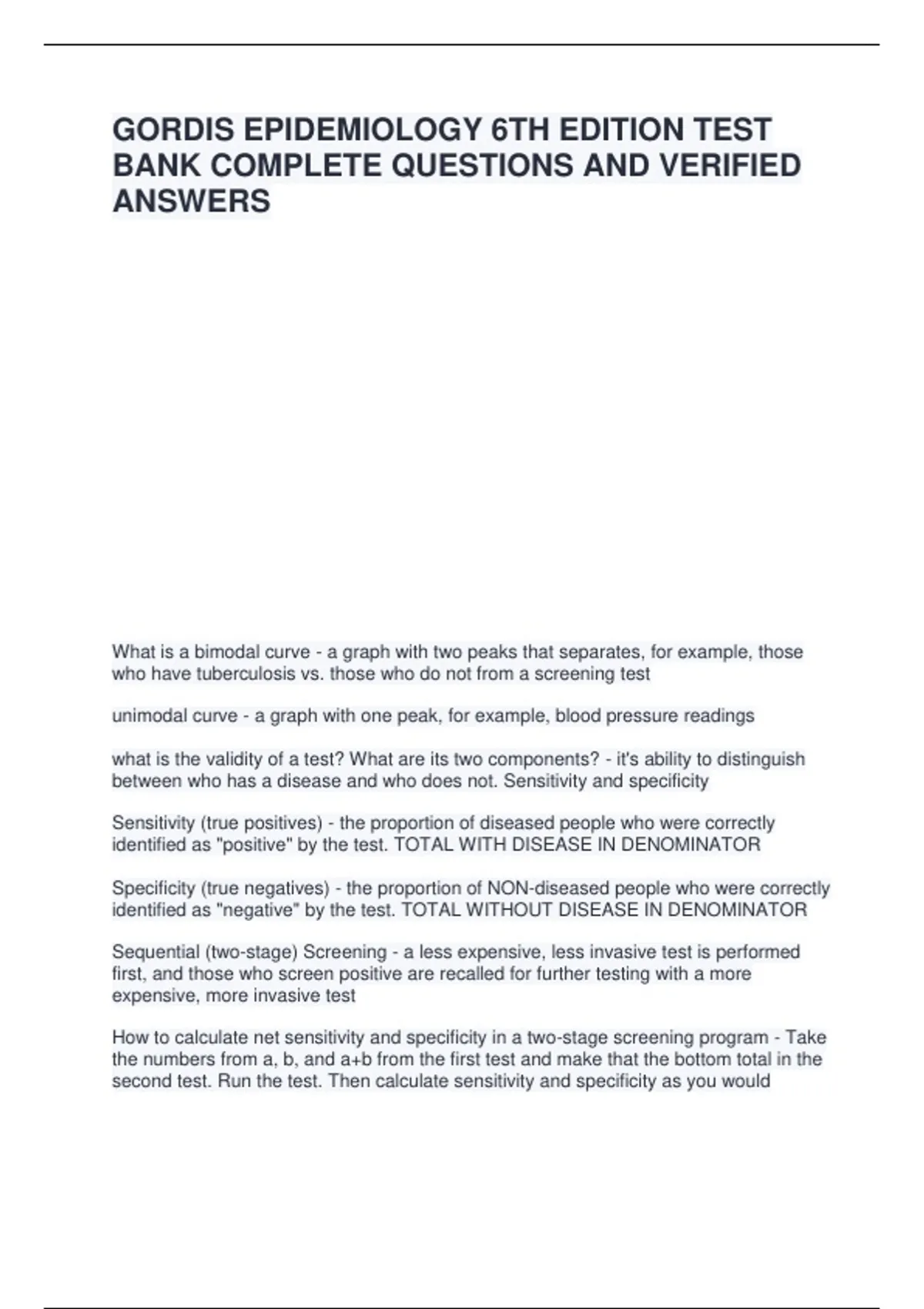 GORDIS EPIDEMIOLOGY 6TH EDITION TEST BANK COMPLETE QUESTIONS AND VERIFIED ANSWERS

What is a bimodal curve - a graph with two peaks that separates, for example, those who have tuberculosis vs. those who do not from a screening test

unimodal curve - a graph with one peak, for example, blood pressure readings

what is the validity of a test? What are its two components? - it's ability to distinguish between who has a disease and who does not. Sensitivity and specificity

Sensitivity (true positives) - the proportion of diseased people who were correctly identified as "positive" by the test. TOTAL WITH DISEASE IN DENOMINATOR

Specificity (true negatives) - the proportion of NON-diseased people who were correctly identified as "negative" by the test. TOTAL WITHOUT DISEASE IN DENOMINATOR

Sequential (two-stage) Screening - a less expensive, less invasive test is performed first, and those who screen positive are recalled for further testing with a more expensive, more invasive test

How to calculate net sensitivity and specificity in a two-stage screening program - Take the numbers from a, b, and a+b from the first test and make that the bottom total in the second test. Run the test. Then calculate sensitivity and specificity as you would